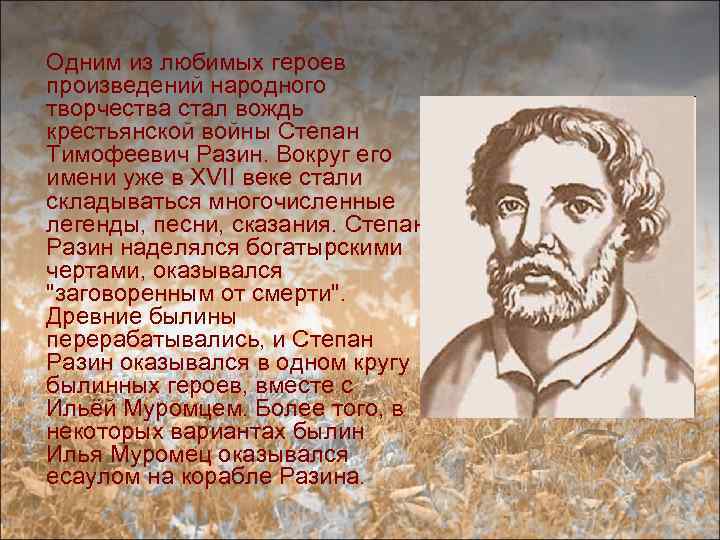 Одним из любимых героев произведений народного творчества стал вождь крестьянской войны Степан Тимофеевич Разин. Вокруг его имени уже в XVII веке стали складываться многочисленные легенды, песни, сказания. Степан Разин наделялся богатырскими чертами, оказывался "заговоренным от смерти". Древние былины перерабатывались, и Степан Разин оказывался в одном кругу былинных героев, вместе с Ильёй Муромцем. Более того, в некоторых вариантах былин Илья Муромец оказывался есаулом на корабле Разина.